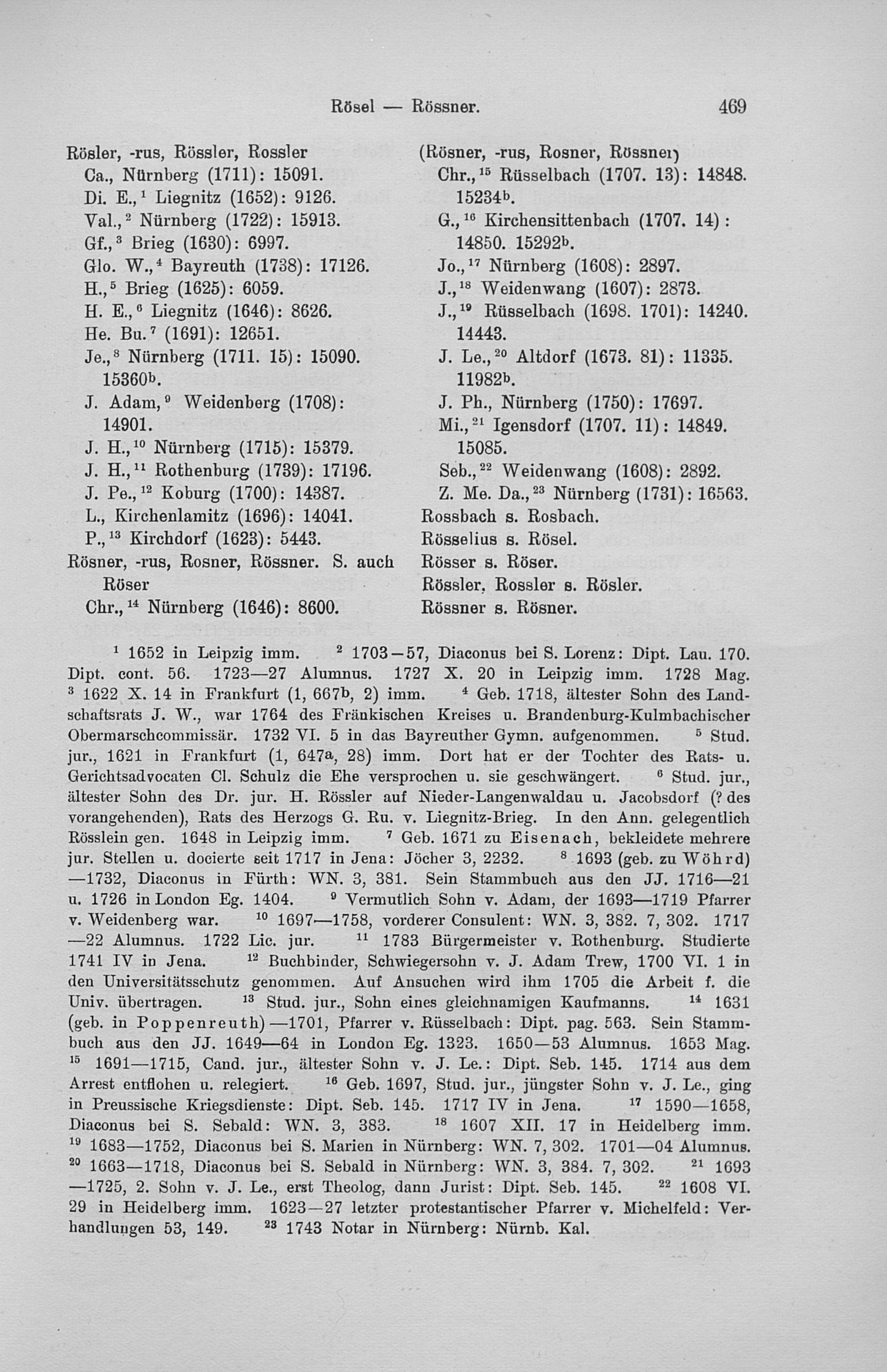 Rösel — Rössner. 469

Rösler, -rus, Rössler, Rossler
Ca., Nürnberg (1711): 15091.
Di. E.,$^1$ Liegnitz (1652): 9126.
Val.,$^2$ Nürnberg (1722): 15913.
Gf.,$^3$ Brieg (1630): 6997.
Glo. W.,$^4$ Bayreuth (1738): 17126.
H.,$^5$ Brieg (1625): 6059.
H. E.,$^6$ Liegnitz (1646): 8626.
He. Bu.$^7$ (1691): 12651.
Je.,$^8$ Nürnberg (1711. 15): 15090. 15360$^b$.
J. Adam,$^9$ Weidenberg (1708): 14901.
J. H.,$^{10}$ Nürnberg (1715): 15379.
J. H.,$^{11}$ Rothenburg (1739): 17196.
J. Pe.,$^{12}$ Koburg (1700): 14387.
L., Kirchenlamitz (1696): 14041.
P.,$^{13}$ Kirchdorf (1623): 5443.
Rösner, -rus, Rosner, Rössner. S. auch Röser
Chr.,$^{14}$ Nürnberg (1646): 8600.

(Rösner, -rus, Rosner, Rössner)
Chr.,$^{15}$ Rüsselbach (1707. 13): 14848. 15234$^b$.
G.,$^{16}$ Kirchensittenbach (1707. 14): 14850. 15292$^b$.
Jo.,$^{17}$ Nürnberg (1608): 2897.
J.,$^{18}$ Weidenwang (1607): 2873.
J.,$^{19}$ Rüsselbach (1698. 1701): 14240. 14443.
J. Le.,$^{20}$ Altdorf (1673. 81): 11335. 11982$^b$.
J. Ph., Nürnberg (1750): 17697.
Mi.,$^{21}$ Igensdorf (1707. 11): 14849. 15085.
Seb.,$^{22}$ Weidenwang (1608): 2892.
Z. Me. Da.,$^{23}$ Nürnberg (1731): 16563.
Rossbach s. Rosbach.
Rösselius s. Rösel.
Rösser s. Röser.
Rössler, Rossler s. Rösler.
Rössner s. Rösner.

$^1$ 1652 in Leipzig imm. $^2$ 1703—57, Diaconus bei S. Lorenz: Dipt. Lau. 170. Dipt. cont. 56. 1723—27 Alumnus. 1727 X. 20 in Leipzig imm. 1728 Mag. $^3$ 1622 X. 14 in Frankfurt (1, 667$^b$, 2) imm. $^4$ Geb. 1718, ältester Sohn des Landschaftsrats J. W., war 1764 des Fränkischen Kreises u. Brandenburg-Kulmbachischer Obermarschcommissär. 1732 VI. 5 in das Bayreuther Gymn. aufgenommen. $^5$ Stud. jur., 1621 in Frankfurt (1, 647$^a$, 28) imm. Dort hat er der Tochter des Rats- u. Gerichtsadvocaten Cl. Schulz die Ehe versprochen u. sie geschwängert. $^6$ Stud. jur., ältester Sohn des Dr. jur. H. Rössler auf Nieder-Langenwaldau u. Jacobsdorf (? des vorangehenden), Rats des Herzogs G. Ru. v. Liegnitz-Brieg. In den Ann. gelegentlich Rösslein gen. 1648 in Leipzig imm. $^7$ Geb. 1671 zu Eisenach, bekleidete mehrere jur. Stellen u. docierte seit 1717 in Jena: Jöcher 3, 2232. $^8$ 1693 (geb. zu Wöhrd) —1732, Diaconus in Fürth: WN. 3, 381. Sein Stammbuch aus den JJ. 1716—21 u. 1726 in London Eg. 1404. $^9$ Vermutlich Sohn v. Adam, der 1693—1719 Pfarrer v. Weidenberg war. $^{10}$ 1697—1758, vorderer Consulent: WN. 3, 382. 7, 302. 1717 —22 Alumnus. 1722 Lic. jur. $^{11}$ 1783 Bürgermeister v. Rothenburg. Studierte 1741 IV in Jena. $^{12}$ Buchbinder, Schwiegersohn v. J. Adam Trew, 1700 VI. 1 in den Universitätsschutz genommen. Auf Ansuchen wird ihm 1705 die Arbeit f. die Univ. übertragen. $^{13}$ Stud. jur., Sohn eines gleichnamigen Kaufmanns. $^{14}$ 1631 (geb. in Poppenreuth)—1701, Pfarrer v. Rüsselbach: Dipt. pag. 563. Sein Stammbuch aus den JJ. 1649—64 in London Eg. 1323. 1650—53 Alumnus. 1653 Mag. $^{15}$ 1691—1715, Cand. jur., ältester Sohn v. J. Le.: Dipt. Seb. 145. 1714 aus dem Arrest entflohen u. relegiert. $^{16}$ Geb. 1697, Stud. jur., jüngster Sohn v. J. Le., ging in Preussische Kriegsdienste: Dipt. Seb. 145. 1717 IV in Jena. $^{17}$ 1590—1658, Diaconus bei S. Sebald: WN. 3, 383. $^{18}$ 1607 XII. 17 in Heidelberg imm. $^{19}$ 1683—1752, Diaconus bei S. Marien in Nürnberg: WN. 7, 302. 1701—04 Alumnus. $^{20}$ 1663—1718, Diaconus bei S. Sebald in Nürnberg: WN. 3, 384. 7, 302. $^{21}$ 1693 —1725, 2. Sohn v. J. Le., erst Theolog, dann Jurist: Dipt. Seb. 145. $^{22}$ 1608 VI. 29 in Heidelberg imm. 1623—27 letzter protestantischer Pfarrer v. Michelfeld: Verhandlungen 53, 149. $^{23}$ 1743 Notar in Nürnberg: Nürnb. Kal.